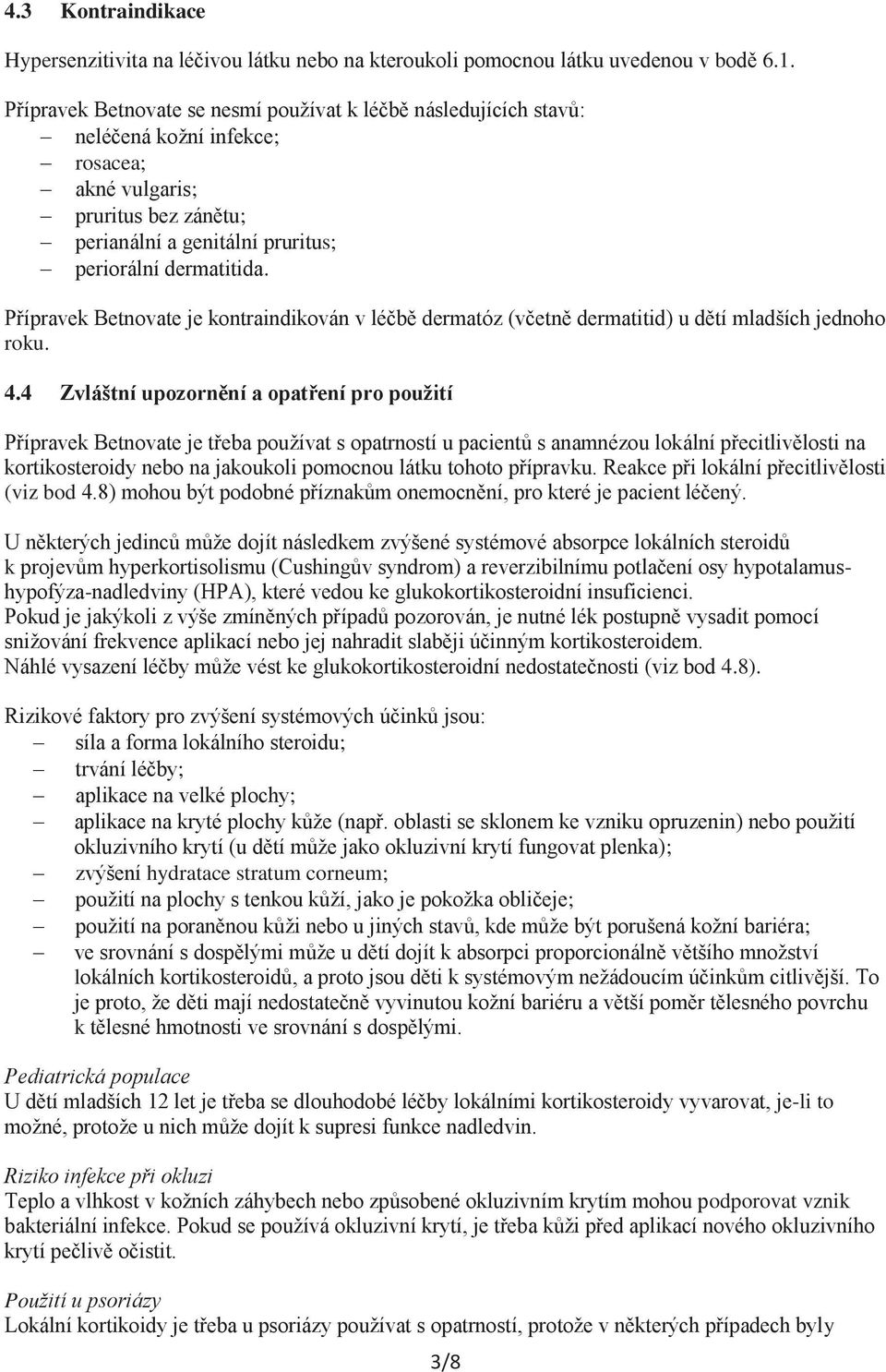 4.3 Kontraindikace

Hypersenzitivita na léčivou látku nebo na kteroukoli pomocnou látku uvedenou v bodě 6.1.

Přípravek Betnovate se nesmí používat k léčbě následujících stavů:
– neléčená kožní infekce;
– rosacea;
– akné vulgaris;
– pruritus bez zánětu;
– perianální a genitální pruritus;
– periorální dermatitida.

Přípravek Betnovate je kontraindikován v léčbě dermatóz (včetně dermatitid) u dětí mladších jednoho roku.

4.4 Zvláštní upozornění a opatření pro použití

Přípravek Betnovate je třeba používat s opatrností u pacientů s anamnézou lokální přecitlivělosti na kortikosteroidy nebo na jakoukoli pomocnou látku tohoto přípravku. Reakce při lokální přecitlivělosti (viz bod 4.8) mohou být podobné příznakům onemocnění, pro které je pacient léčený.

U některých jedinců může dojít následkem zvýšené systémové absorpce lokálních steroidů k projevům hyperkortisolismu (Cushingův syndrom) a reverzibilnímu potlačení osy hypotalamus-hypofýza-nadledviny (HPA), které vedou ke glukokortikosteroidní insuficienci.
Pokud je jakýkoli z výše zmíněných případů pozorován, je nutné lék postupně vysadit pomocí snižování frekvence aplikací nebo jej nahradit slaběji účinným kortikosteroidem.
Náhlé vysazení léčby může vést ke glukokortikosteroidní nedostatečnosti (viz bod 4.8).

Rizikové faktory pro zvýšení systémových účinků jsou:
– síla a forma lokálního steroidu;
– trvání léčby;
– aplikace na velké plochy;
– aplikace na kryté plochy kůže (např. oblasti se sklonem ke vzniku opruzenin) nebo použití okluzivního krytí (u dětí může jako okluzivní krytí fungovat plenka);
– zvýšení hydratace stratum corneum;
– použití na plochy s tenkou kůží, jako je pokožka obličeje;
– použití na poraněnou kůži nebo u jiných stavů, kde může být porušená kožní bariéra;
– ve srovnání s dospělými může u dětí dojít k absorpci proporcionálně většího množství lokálních kortikosteroidů, a proto jsou děti k systémovým nežádoucím účinkům citlivější. To je proto, že děti mají nedostatečně vyvinutou kožní bariéru a větší poměr tělesného povrchu k tělesné hmotnosti ve srovnání s dospělými.

Pediatrická populace
U dětí mladších 12 let je třeba se dlouhodobé léčby lokálními kortikosteroidy vyvarovat, je-li to možné, protože u nich může dojít k supresi funkce nadledvin.

Riziko infekce při okluzi
Teplo a vlhkost v kožních záhybech nebo způsobené okluzivním krytím mohou podporovat vznik bakteriální infekce. Pokud se používá okluzivní krytí, je třeba kůži před aplikací nového okluzivního krytí pečlivě očistit.

Použití u psoriázy
Lokální kortikoidy je třeba u psoriázy používat s opatrností, protože v některých případech byly

3/8